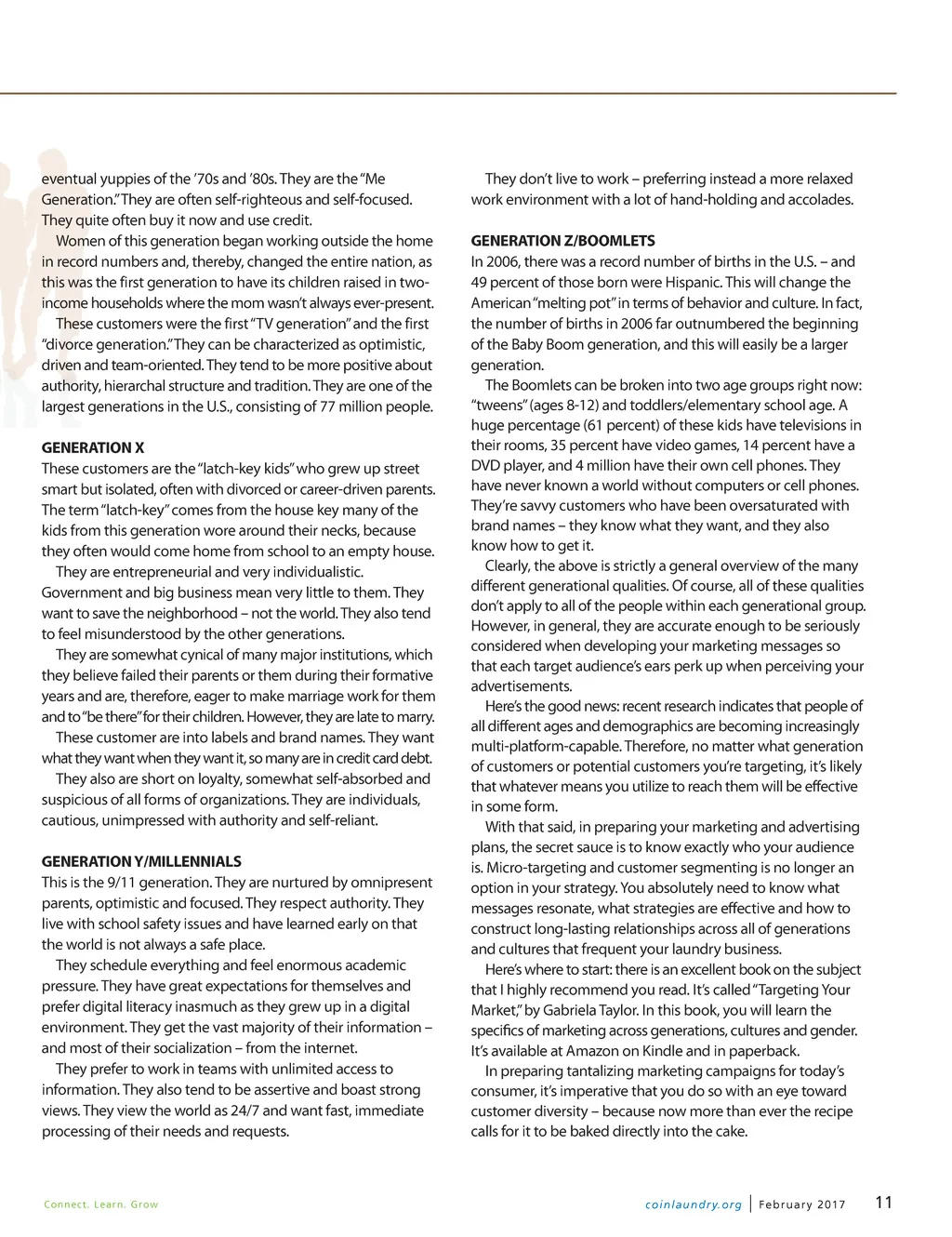 eventual yuppies of the '70s and '80s. They are the "Me Generation." They are often self-righteous and self-focused. They quite often buy it now and use credit.

Women of this generation began working outside the home in record numbers and, thereby, changed the entire nation, as this was the first generation to have its children raised in two-income households where the mom wasn't always ever-present.

These customers were the first "TV generation" and the first "divorce generation." They can be characterized as optimistic, driven and team-oriented. They tend to be more positive about authority, hierarchal structure and tradition. They are one of the largest generations in the U.S., consisting of 77 million people.

GENERATION X

These customers are the "latch-key kids" who grew up street smart but isolated, often with divorced or career-driven parents. The term "latch-key" comes from the house key many of the kids from this generation wore around their necks, because they often would come home from school to an empty house.

They are entrepreneurial and very individualistic. Government and big business mean very little to them. They want to save the neighborhood – not the world. They also tend to feel misunderstood by the other generations.

They are somewhat cynical of many major institutions, which they believe failed their parents or them during their formative years and are, therefore, eager to make marriage work for them and to "be there" for their children. However, they are late to marry.

These customer are into labels and brand names. They want what they want when they want it, so many are in credit card debt.

They also are short on loyalty, somewhat self-absorbed and suspicious of all forms of organizations. They are individuals, cautious, unimpressed with authority and self-reliant.

GENERATION Y/MILLENNIALS

This is the 9/11 generation. They are nurtured by omnipresent parents, optimistic and focused. They respect authority. They live with school safety issues and have learned early on that the world is not always a safe place.

They schedule everything and feel enormous academic pressure. They have great expectations for themselves and prefer digital literacy inasmuch as they grew up in a digital environment. They get the vast majority of their information – and most of their socialization – from the internet.

They prefer to work in teams with unlimited access to information. They also tend to be assertive and boast strong views. They view the world as 24/7 and want fast, immediate processing of their needs and requests.

They don't live to work – preferring instead a more relaxed work environment with a lot of hand-holding and accolades.

GENERATION Z/BOOMLETS

In 2006, there was a record number of births in the U.S. – and 49 percent of those born were Hispanic. This will change the American "melting pot" in terms of behavior and culture. In fact, the number of births in 2006 far outnumbered the beginning of the Baby Boom generation, and this will easily be a larger generation.

The Boomlets can be broken into two age groups right now: "tweens" (ages 8-12) and toddlers/elementary school age. A huge percentage (61 percent) of these kids have televisions in their rooms, 35 percent have video games, 14 percent have a DVD player, and 4 million have their own cell phones. They have never known a world without computers or cell phones. They're savvy customers who have been oversaturated with brand names – they know what they want, and they also know how to get it.

Clearly, the above is strictly a general overview of the many different generational qualities. Of course, all of these qualities don't apply to all of the people within each generational group. However, in general, they are accurate enough to be seriously considered when developing your marketing messages so that each target audience's ears perk up when perceiving your advertisements.

Here's the good news: recent research indicates that people of all different ages and demographics are becoming increasingly multi-platform-capable. Therefore, no matter what generation of customers or potential customers you're targeting, it's likely that whatever means you utilize to reach them will be effective in some form.

With that said, in preparing your marketing and advertising plans, the secret sauce is to know exactly who your audience is. Micro-targeting and customer segmenting is no longer an option in your strategy. You absolutely need to know what messages resonate, what strategies are effective and how to construct long-lasting relationships across all of generations and cultures that frequent your laundry business.

Here's where to start: there is an excellent book on the subject that I highly recommend you read. It's called "Targeting Your Market," by Gabriela Taylor. In this book, you will learn the specifics of marketing across generations, cultures and gender. It's available at Amazon on Kindle and in paperback.

In preparing tantalizing marketing campaigns for today's consumer, it's imperative that you do so with an eye toward customer diversity – because now more than ever the recipe calls for it to be baked directly into the cake.

Connect. Learn. Grow

coinlaundry.org | February 2017 11